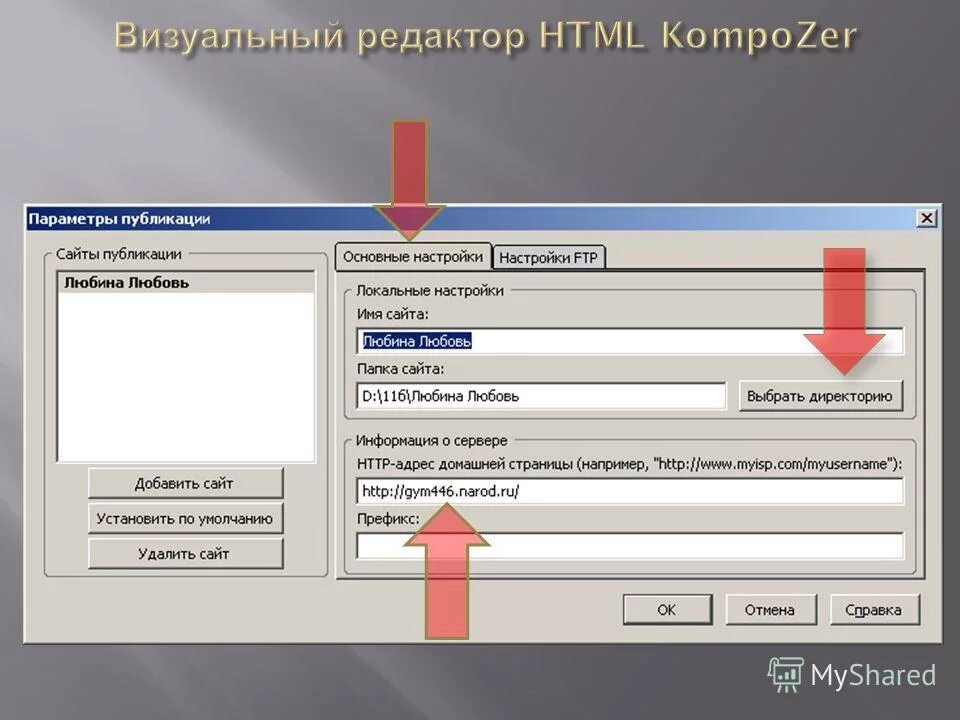 Визуальный редактор HTML KompoZer

Параметры публикации

Сайты публикации

Любина Любовь

Добавить сайт

Установить по умолчанию

Удалить сайт

Основные настройки

Настройки FTP

Локальные настройки

Имя сайта:

Любина Любовь

Папка сайта:

D:\11б\Любина Любовь

Выбрать директорию

Информация о сервере

HTTP-адрес домашней страницы (например, "http://www.myisp.com/myusername"):

http://gym446.narod.ru/

Префикс:

OK

Отмена

Справка

MyShared